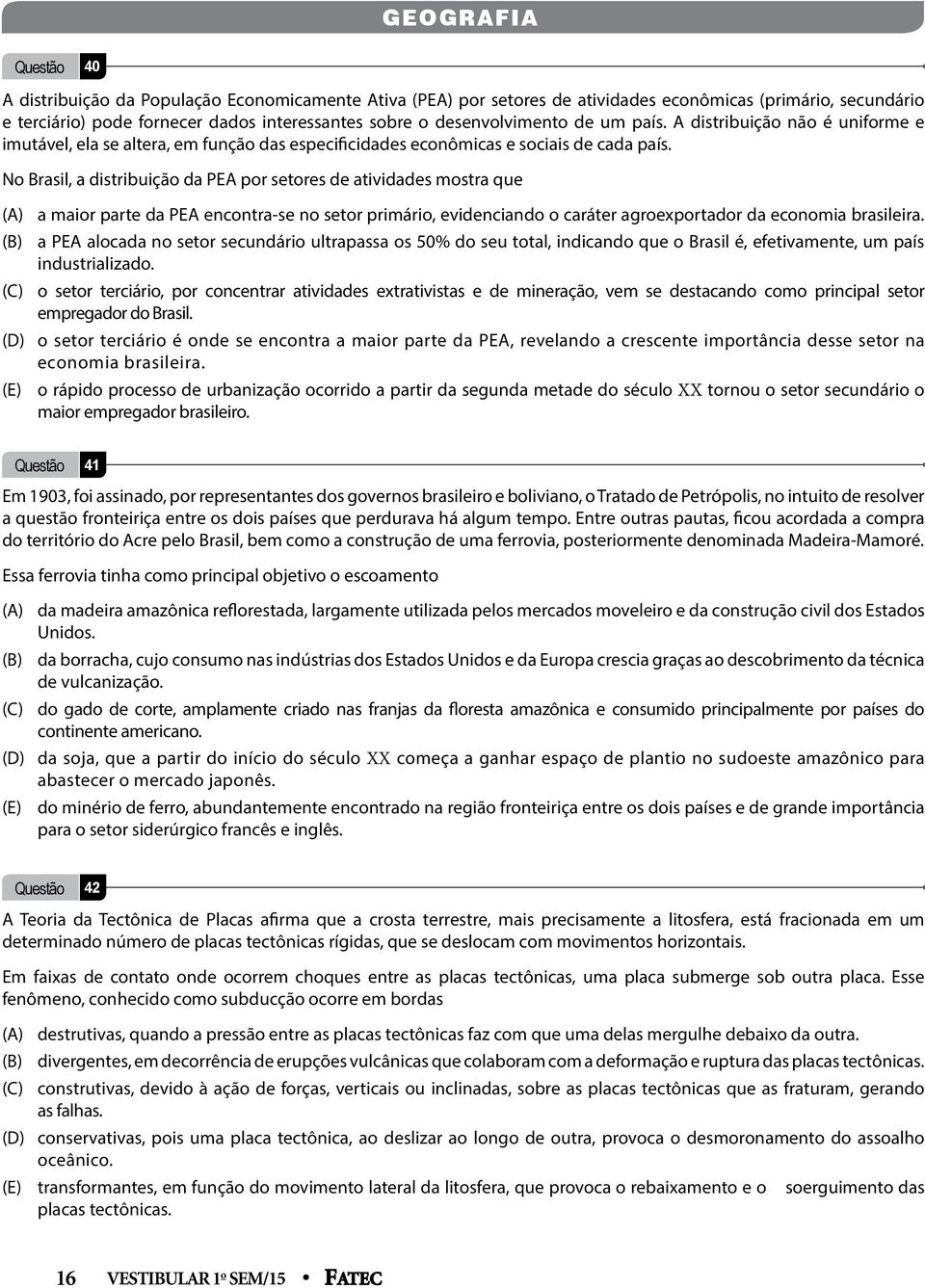 GEOGRAFIA

Questão 40

A distribuição da População Economicamente Ativa (PEA) por setores de atividades econômicas (primário, secundário e terciário) pode fornecer dados interessantes sobre o desenvolvimento de um país. A distribuição não é uniforme e imutável, ela se altera, em função das especificidades econômicas e sociais de cada país.

No Brasil, a distribuição da PEA por setores de atividades mostra que

(A) a maior parte da PEA encontra-se no setor primário, evidenciando o caráter agroexportador da economia brasileira.

(B) a PEA alocada no setor secundário ultrapassa os 50% do seu total, indicando que o Brasil é, efetivamente, um país industrializado.

(C) o setor terciário, por concentrar atividades extrativistas e de mineração, vem se destacando como principal setor empregador do Brasil.

(D) o setor terciário é onde se encontra a maior parte da PEA, revelando a crescente importância desse setor na economia brasileira.

(E) o rápido processo de urbanização ocorrido a partir da segunda metade do século XX tornou o setor secundário o maior empregador brasileiro.

Questão 41

Em 1903, foi assinado, por representantes dos governos brasileiro e boliviano, o Tratado de Petrópolis, no intuito de resolver a questão fronteiriça entre os dois países que perdurava há algum tempo. Entre outras pautas, ficou acordada a compra do território do Acre pelo Brasil, bem como a construção de uma ferrovia, posteriormente denominada Madeira-Mamoré.

Essa ferrovia tinha como principal objetivo o escoamento

(A) da madeira amazônica reflorestada, largamente utilizada pelos mercados moveleiro e da construção civil dos Estados Unidos.

(B) da borracha, cujo consumo nas indústrias dos Estados Unidos e da Europa crescia graças ao descobrimento da técnica de vulcanização.

(C) do gado de corte, amplamente criado nas franjas da floresta amazônica e consumido principalmente por países do continente americano.

(D) da soja, que a partir do início do século XX começa a ganhar espaço de plantio no sudoeste amazônico para abastecer o mercado japonês.

(E) do minério de ferro, abundantemente encontrado na região fronteiriça entre os dois países e de grande importância para o setor siderúrgico francês e inglês.

Questão 42

A Teoria da Tectônica de Placas afirma que a crosta terrestre, mais precisamente a litosfera, está fracionada em um determinado número de placas tectônicas rígidas, que se deslocam com movimentos horizontais.

Em faixas de contato onde ocorrem choques entre as placas tectônicas, uma placa submerge sob outra placa. Esse fenômeno, conhecido como subducção ocorre em bordas

(A) destrutivas, quando a pressão entre as placas tectônicas faz com que uma delas mergulhe debaixo da outra.

(B) divergentes, em decorrência de erupções vulcânicas que colaboram com a deformação e ruptura das placas tectônicas.

(C) construtivas, devido à ação de forças, verticais ou inclinadas, sobre as placas tectônicas que as fraturam, gerando as falhas.

(D) conservativas, pois uma placa tectônica, ao deslizar ao longo de outra, provoca o desmoronamento do assoalho oceânico.

(E) transformantes, em função do movimento lateral da litosfera, que provoca o rebaixamento e o soerguimento das placas tectônicas.

16 VESTIBULAR 1º SEM/15 • FATEC